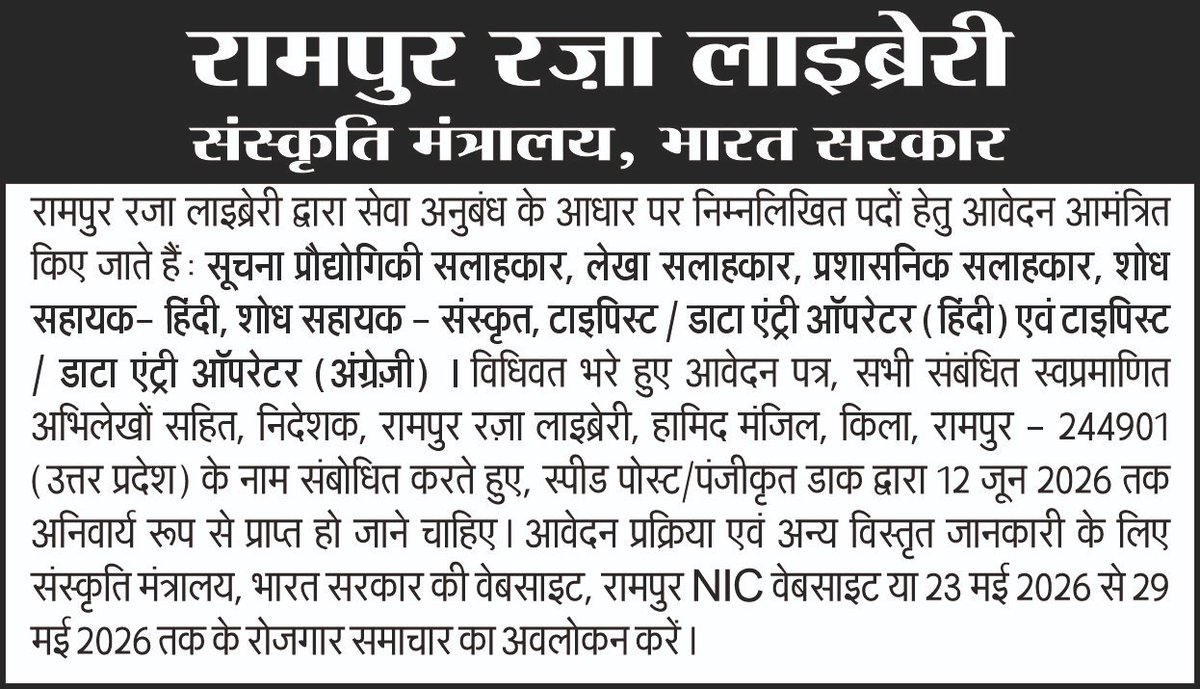 रामपुर रज़ा लाइब्रेरी
संस्कृति मंत्रालय, भारत सरकार

रामपुर रजा लाइब्रेरी द्वारा सेवा अनुबंध के आधार पर निम्नलिखित पदों हेतु आवेदन आमंत्रित किए जाते हैं : सूचना प्रौद्योगिकी सलाहकार, लेखा सलाहकार, प्रशासनिक सलाहकार, शोध सहायक– हिंदी, शोध सहायक – संस्कृत, टाइपिस्ट / डाटा एंट्री ऑपरेटर (हिंदी) एवं टाइपिस्ट / डाटा एंट्री ऑपरेटर (अंग्रेज़ी) । विधिवत भरे हुए आवेदन पत्र, सभी संबंधित स्वप्रमाणित अभिलेखों सहित, निदेशक, रामपुर रज़ा लाइब्रेरी, हामिद मंजिल, किला, रामपुर – 244901 (उत्तर प्रदेश) के नाम संबोधित करते हुए, स्पीड पोस्ट/पंजीकृत डाक द्वारा 12 जून 2026 तक अनिवार्य रूप से प्राप्त हो जाने चाहिए। आवेदन प्रक्रिया एवं अन्य विस्तृत जानकारी के लिए संस्कृति मंत्रालय, भारत सरकार की वेबसाइट, रामपुर NIC वेबसाइट या 23 मई 2026 से 29 मई 2026 तक के रोजगार समाचार का अवलोकन करें।